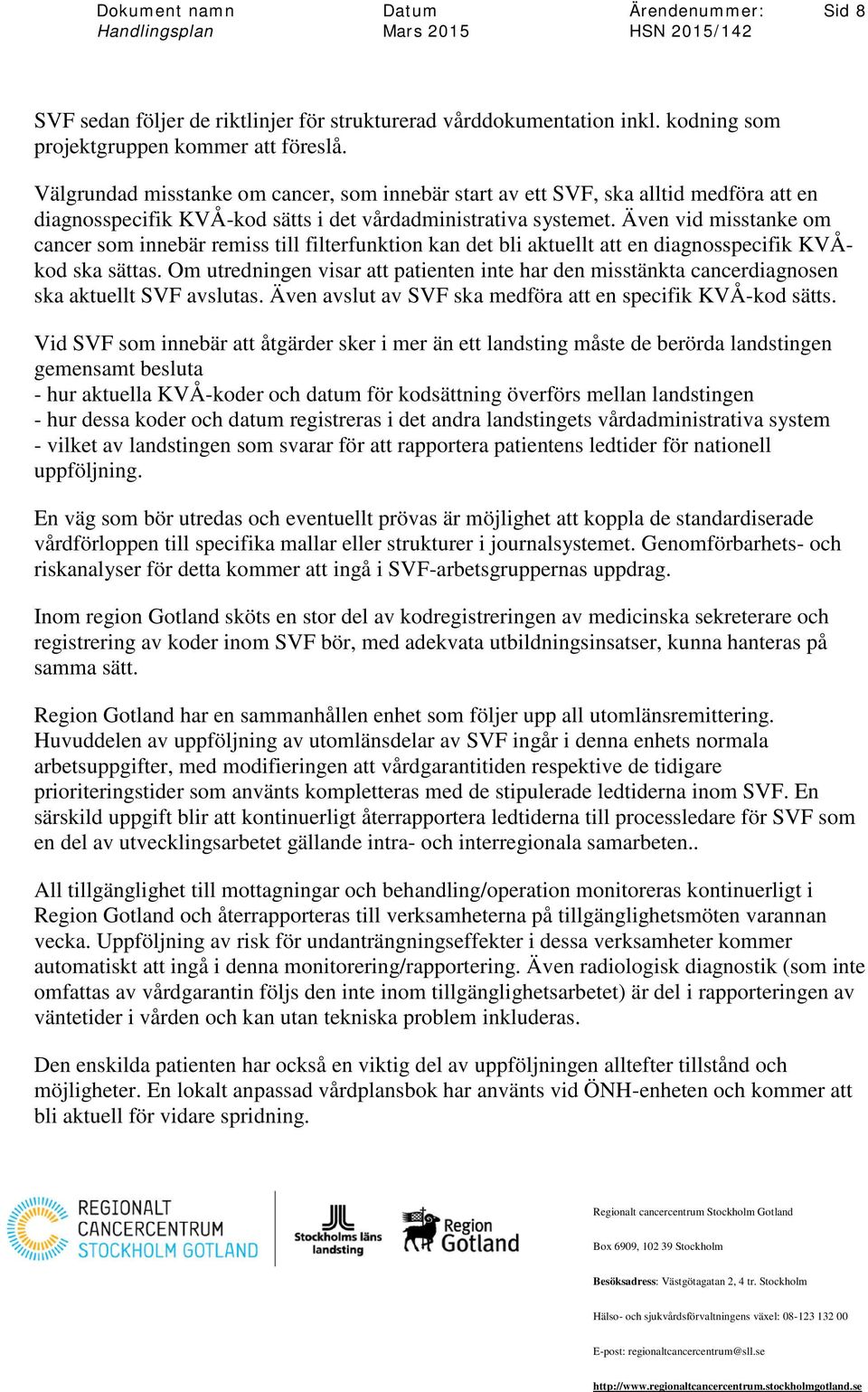 Dokument namn
Handlingsplan

Datum
Mars 2015

Ärendenummer:
HSN 2015/142

Sid 8

SVF sedan följer de riktlinjer för strukturerad vårddokumentation inkl. kodning som projektgruppen kommer att föreslå.

Välgrundad misstanke om cancer, som innebär start av ett SVF, ska alltid medföra att en diagnosspecifik KVÅ-kod sätts i det vårdadministrativa systemet. Även vid misstanke om cancer som innebär remiss till filterfunktion kan det bli aktuellt att en diagnosspecifik KVÅ-kod ska sättas. Om utredningen visar att patienten inte har den misstänkta cancerdiagnosen ska aktuellt SVF avslutas. Även avslut av SVF ska medföra att en specifik KVÅ-kod sätts.

Vid SVF som innebär att åtgärder sker i mer än ett landsting måste de berörda landstingen gemensamt besluta
- hur aktuella KVÅ-koder och datum för kodsättning överförs mellan landstingen
- hur dessa koder och datum registreras i det andra landstingets vårdadministrativa system
- vilket av landstingen som svarar för att rapportera patientens ledtider för nationell uppföljning.

En väg som bör utredas och eventuellt prövas är möjlighet att koppla de standardiserade vårdförloppen till specifika mallar eller strukturer i journalsystemet. Genomförbarhets- och riskanalyser för detta kommer att ingå i SVF-arbetsgruppernas uppdrag.

Inom region Gotland sköts en stor del av kodregistreringen av medicinska sekreterare och registrering av koder inom SVF bör, med adekvata utbildningsinsatser, kunna hanteras på samma sätt.

Region Gotland har en sammanhållen enhet som följer upp all utomlänsremittering. Huvuddelen av uppföljning av utomlänsdelar av SVF ingår i denna enhets normala arbetsuppgifter, med modifieringen att vårdgarantitiden respektive de tidigare prioriteringstider som använts kompletteras med de stipulerade ledtiderna inom SVF. En särskild uppgift blir att kontinuerligt återrapportera ledtiderna till processledare för SVF som en del av utvecklingsarbetet gällande intra- och interregionala samarbeten..

All tillgänglighet till mottagningar och behandling/operation monitoreras kontinuerligt i Region Gotland och återrapporteras till verksamheterna på tillgänglighetsmöten varannan vecka. Uppföljning av risk för undanträngningseffekter i dessa verksamheter kommer automatiskt att ingå i denna monitorering/rapportering. Även radiologisk diagnostik (som inte omfattas av vårdgarantin följs den inte inom tillgänglighetsarbetet) är del i rapporteringen av väntetider i vården och kan utan tekniska problem inkluderas.

Den enskilda patienten har också en viktig del av uppföljningen alltefter tillstånd och möjligheter. En lokalt anpassad vårdplansbok har använts vid ÖNH-enheten och kommer att bli aktuell för vidare spridning.

REGIONALT CANCERCENTRUM STOCKHOLM GOTLAND
Stockholms läns landsting
Region Gotland

Regionalt cancercentrum Stockholm Gotland
Box 6909, 102 39 Stockholm
Besöksadress: Västgötagatan 2, 4 tr. Stockholm
Hälso- och sjukvårdsförvaltningens växel: 08-123 132 00
E-post: regionaltcancercentrum@sll.se
http://www.regionaltcancercentrum.stockholmgotland.se